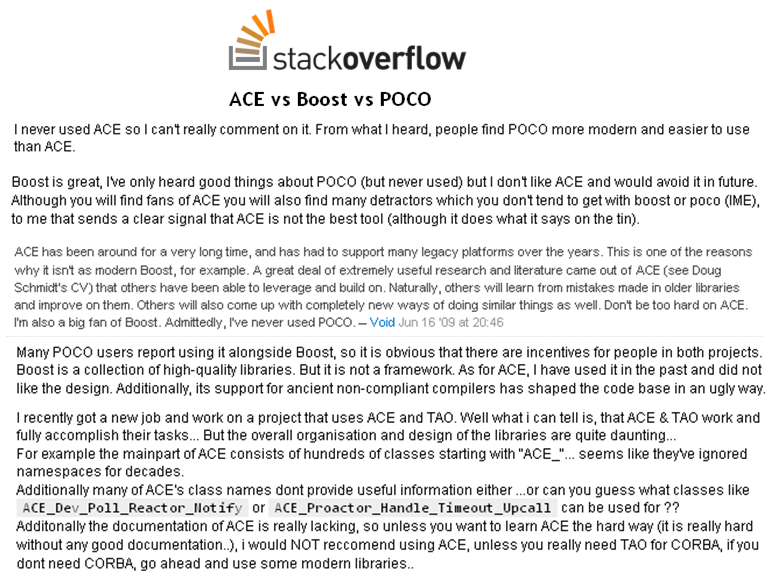 stackoverflow

ACE vs Boost vs POCO

I never used ACE so I can't really comment on it. From what I heard, people find POCO more modern and easier to use than ACE.

Boost is great, I've only heard good things about POCO (but never used) but I don't like ACE and would avoid it in future. Although you will find fans of ACE you will also find many detractors which you don't tend to get with boost or poco (IME), to me that sends a clear signal that ACE is not the best tool (although it does what it says on the tin).

ACE has been around for a very long time, and has had to support many legacy platforms over the years. This is one of the reasons why it isn't as modern Boost, for example. A great deal of extremely useful research and literature came out of ACE (see Doug Schmidt's CV) that others have been able to leverage and build on. Naturally, others will learn from mistakes made in older libraries and improve on them. Others will also come up with completely new ways of doing similar things as well. Don't be too hard on ACE. I'm also a big fan of Boost. Admittedly, I've never used POCO. – Void Jun 16 '09 at 20:46

Many POCO users report using it alongside Boost, so it is obvious that there are incentives for people in both projects. Boost is a collection of high-quality libraries. But it is not a framework. As for ACE, I have used it in the past and did not like the design. Additionally, its support for ancient non-compliant compilers has shaped the code base in an ugly way.

I recently got a new job and work on a project that uses ACE and TAO. Well what i can tell is, that ACE & TAO work and fully accomplish their tasks... But the overall organisation and design of the libraries are quite daunting...
For example the mainpart of ACE consists of hundreds of classes starting with "ACE_"... seems like they've ignored namespaces for decades.
Additionally many of ACE's class names dont provide useful information either ...or can you guess what classes like ACE_Dev_Poll_Reactor_Notify or ACE_Proactor_Handle_Timeout_Upcall can be used for ??
Additonally the documentation of ACE is really lacking, so unless you want to learn ACE the hard way (it is really hard without any good documentation..), i would NOT reccomend using ACE, unless you really need TAO for CORBA, if you dont need CORBA, go ahead and use some modern libraries..